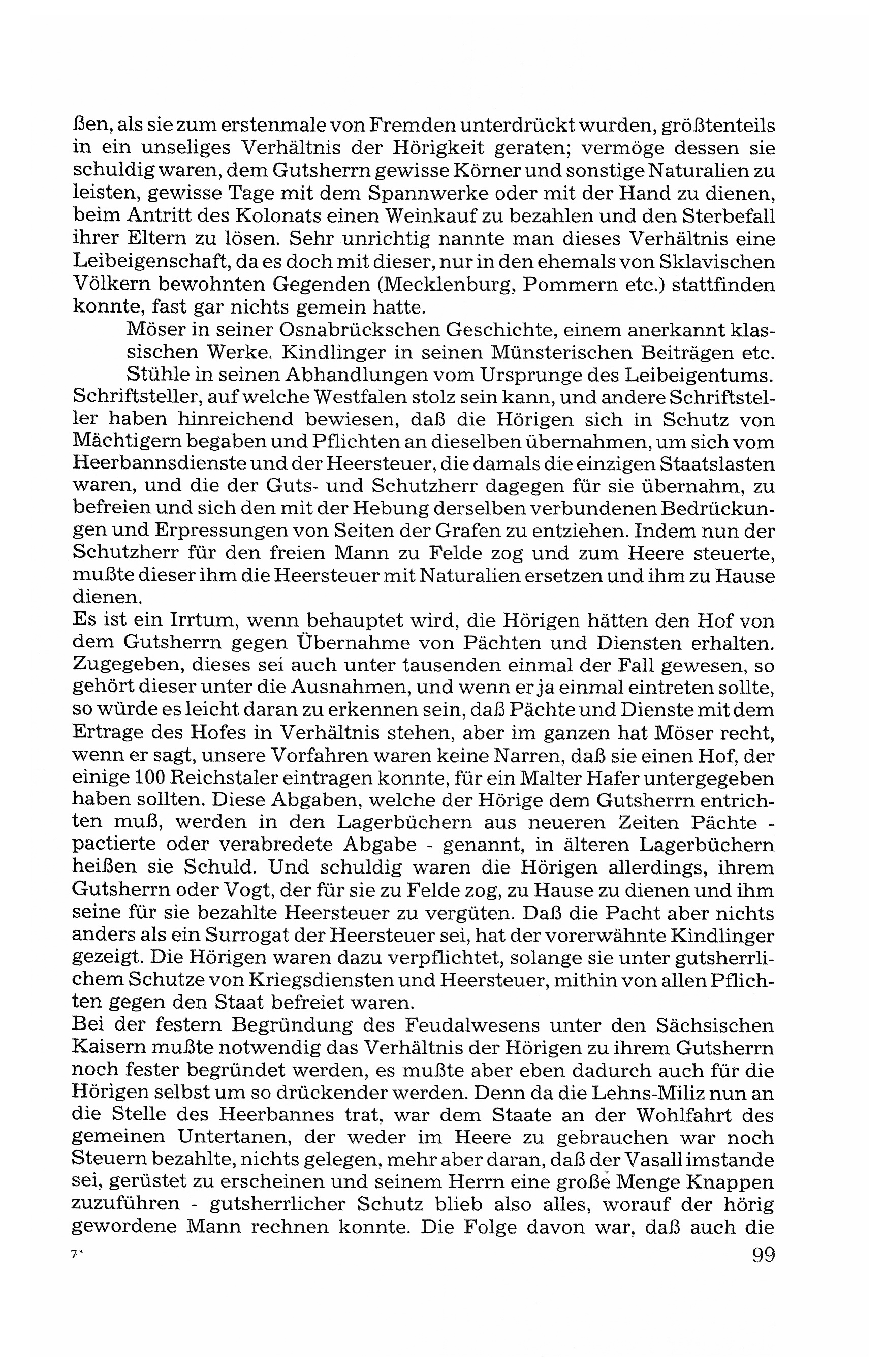 ßen, als sie zum erstenmale von Fremden unterdrückt wurden, größtenteils in ein unseliges Verhältnis der Hörigkeit geraten; vermöge dessen sie schuldig waren, dem Gutsherrn gewisse Körner und sonstige Naturalien zu leisten, gewisse Tage mit dem Spannwerke oder mit der Hand zu dienen, beim Antritt des Kolonats einen Weinkauf zu bezahlen und den Sterbefall ihrer Eltern zu lösen. Sehr unrichtig nannte man dieses Verhältnis eine Leibeigenschaft, da es doch mit dieser, nur in den ehemals von Sklavischen Völkern bewohnten Gegenden (Mecklenburg, Pommern etc.) stattfinden konnte, fast gar nichts gemein hatte.

Möser in seiner Osnabrückschen Geschichte, einem anerkannt klassischen Werke. Kindlinger in seinen Münsterischen Beiträgen etc. Stühle in seinen Abhandlungen vom Ursprunge des Leibeigentums.

Schriftsteller, auf welche Westfalen stolz sein kann, und andere Schriftsteller haben hinreichend bewiesen, daß die Hörigen sich in Schutz von Mächtigern begaben und Pflichten an dieselben übernahmen, um sich vom Heerbannsdienste und der Heersteuer, die damals die einzigen Staatslasten waren, und die der Guts- und Schutzherr dagegen für sie übernahm, zu befreien und sich den mit der Hebung derselben verbundenen Bedrückungen und Erpressungen von Seiten der Grafen zu entziehen. Indem nun der Schutzherr für den freien Mann zu Felde zog und zum Heere steuerte, mußte dieser ihm die Heersteuer mit Naturalien ersetzen und ihm zu Hause dienen.

Es ist ein Irrtum, wenn behauptet wird, die Hörigen hätten den Hof von dem Gutsherrn gegen Übernahme von Pächten und Diensten erhalten. Zugegeben, dieses sei auch unter tausenden einmal der Fall gewesen, so gehört dieser unter die Ausnahmen, und wenn er ja einmal eintreten sollte, so würde es leicht daran zu erkennen sein, daß Pächte und Dienste mit dem Ertrage des Hofes in Verhältnis stehen, aber im ganzen hat Möser recht, wenn er sagt, unsere Vorfahren waren keine Narren, daß sie einen Hof, der einige 100 Reichstaler eintragen konnte, für ein Malter Hafer untergegeben haben sollten. Diese Abgaben, welche der Hörige dem Gutsherrn entrichten muß, werden in den Lagerbüchern aus neueren Zeiten Pächte - pactierte oder verabredete Abgabe - genannt, in älteren Lagerbüchern heißen sie Schuld. Und schuldig waren die Hörigen allerdings, ihrem Gutsherrn oder Vogt, der für sie zu Felde zog, zu Hause zu dienen und ihm seine für sie bezahlte Heersteuer zu vergüten. Daß die Pacht aber nichts anders als ein Surrogat der Heersteuer sei, hat der vorerwähnte Kindlinger gezeigt. Die Hörigen waren dazu verpflichtet, solange sie unter gutsherrlichem Schutze von Kriegsdiensten und Heersteuer, mithin von allen Pflichten gegen den Staat befreiet waren.

Bei der festern Begründung des Feudalwesens unter den Sächsischen Kaisern mußte notwendig das Verhältnis der Hörigen zu ihrem Gutsherrn noch fester begründet werden, es mußte aber eben dadurch auch für die Hörigen selbst um so drückender werden. Denn da die Lehns-Miliz nun an die Stelle des Heerbannes trat, war dem Staate an der Wohlfahrt des gemeinen Untertanen, der weder im Heere zu gebrauchen war noch Steuern bezahlte, nichts gelegen, mehr aber daran, daß der Vasall imstande sei, gerüstet zu erscheinen und seinem Herrn eine große Menge Knappen zuzuführen - gutsherrlicher Schutz blieb also alles, worauf der hörig gewordene Mann rechnen konnte. Die Folge davon war, daß auch die

7*

99